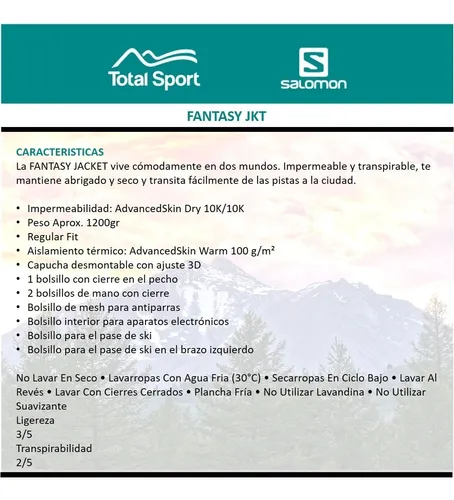 Total Sport

salomon

FANTASY JKT

CARACTERISTICAS
La FANTASY JACKET vive cómodamente en dos mundos. Impermeable y transpirable, te mantiene abrigado y seco y transita fácilmente de las pistas a la ciudad.

• Impermeabilidad: AdvancedSkin Dry 10K/10K
• Peso Aprox. 1200gr
• Regular Fit
• Aislamiento térmico: AdvancedSkin Warm 100 g/m²
• Capucha desmontable con ajuste 3D
• 1 bolsillo con cierre en el pecho
• 2 bolsillos de mano con cierre
• Bolsillo de mesh para antiparras
• Bolsillo interior para aparatos electrónicos
• Bolsillo para el pase de ski
• Bolsillo para el pase de ski en el brazo izquierdo

No Lavar En Seco • Lavarropas Con Agua Fria (30°C) • Secarropas En Ciclo Bajo • Lavar Al Revés • Lavar Con Cierres Cerrados • Plancha Fría • No Utilizar Lavandina • No Utilizar Suavizante
Ligereza
3/5
Transpirabilidad
2/5